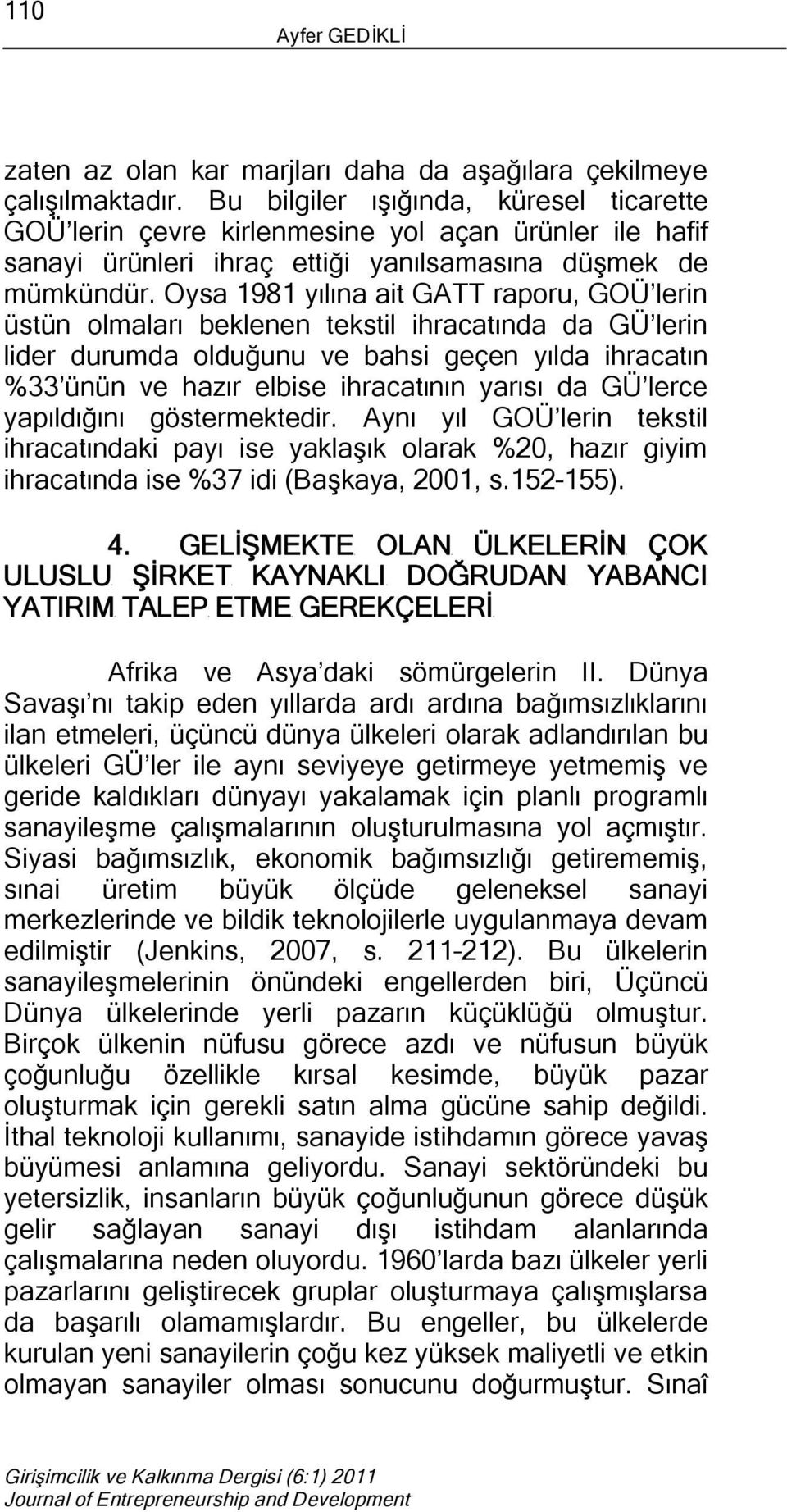 110

Ayfer GEDİKLİ

zaten az olan kar marjları daha da aşağılara çekilmeye çalışılmaktadır. Bu bilgiler ışığında, küresel ticarette GOÜ'lerin çevre kirlenmesine yol açan ürünler ile hafif sanayi ürünleri ihraç ettiği yanılsamasına düşmek de mümkündür. Oysa 1981 yılına ait GATT raporu, GOÜ'lerin üstün olmaları beklenen tekstil ihracatında da GÜ'lerin lider durumda olduğunu ve bahsi geçen yılda ihracatın %33'ünün ve hazır elbise ihracatının yarısı da GÜ'lerce yapıldığını göstermektedir. Aynı yıl GOÜ'lerin tekstil ihracatındaki payı ise yaklaşık olarak %20, hazır giyim ihracatında ise %37 idi (Başkaya, 2001, s.152-155).

4. GELİŞMEKTE OLAN ÜLKELERİN ÇOK ULUSLU ŞİRKET KAYNAKLI DOĞRUDAN YABANCI YATIRIM TALEP ETME GEREKÇELERİ

Afrika ve Asya'daki sömürgelerin II. Dünya Savaşı'nı takip eden yıllarda ardı ardına bağımsızlıklarını ilan etmeleri, üçüncü dünya ülkeleri olarak adlandırılan bu ülkeleri GÜ'ler ile aynı seviyeye getirmeye yetmemiş ve geride kaldıkları dünyayı yakalamak için planlı programlı sanayileşme çalışmalarının oluşturulmasına yol açmıştır. Siyasi bağımsızlık, ekonomik bağımsızlığı getirememiş, sınai üretim büyük ölçüde geleneksel sanayi merkezlerinde ve bildik teknolojilerle uygulanmaya devam edilmiştir (Jenkins, 2007, s. 211-212). Bu ülkelerin sanayileşmelerinin önündeki engellerden biri, Üçüncü Dünya ülkelerinde yerli pazarın küçüklüğü olmuştur. Birçok ülkenin nüfusu görece azdı ve nüfusun büyük çoğunluğu özellikle kırsal kesimde, büyük pazar oluşturmak için gerekli satın alma gücüne sahip değildi. İthal teknoloji kullanımı, sanayide istihdamın görece yavaş büyümesi anlamına geliyordu. Sanayi sektöründeki bu yetersizlik, insanların büyük çoğunluğunun görece düşük gelir sağlayan sanayi dışı istihdam alanlarında çalışmalarına neden oluyordu. 1960'larda bazı ülkeler yerli pazarlarını geliştirecek gruplar oluşturmaya çalışmışlarsa da başarılı olamamışlardır. Bu engeller, bu ülkelerde kurulan yeni sanayilerin çoğu kez yüksek maliyetli ve etkin olmayan sanayiler olması sonucunu doğurmuştur. Sınaî

Girişimcilik ve Kalkınma Dergisi (6:1) 2011
Journal of Entrepreneurship and Development